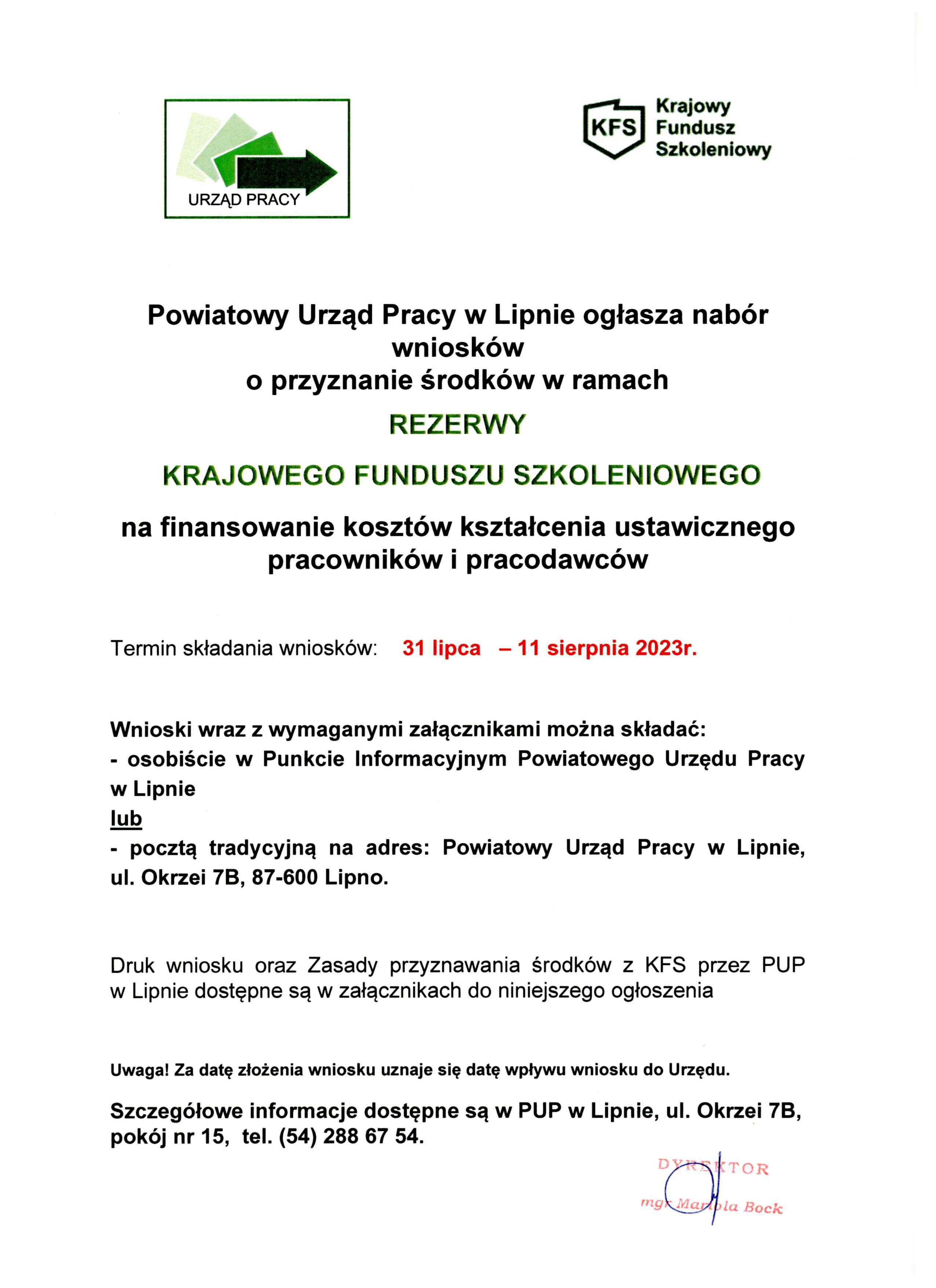 URZĄD PRACY

KFS Krajowy Fundusz Szkoleniowy

Powiatowy Urząd Pracy w Lipnie ogłasza nabór wniosków o przyznanie środków w ramach

REZERWY

KRAJOWEGO FUNDUSZU SZKOLENIOWEGO

na finansowanie kosztów kształcenia ustawicznego pracowników i pracodawców

Termin składania wniosków: 31 lipca – 11 sierpnia 2023r.

Wnioski wraz z wymaganymi załącznikami można składać:
- osobiście w Punkcie Informacyjnym Powiatowego Urzędu Pracy w Lipnie
lub
- pocztą tradycyjną na adres: Powiatowy Urząd Pracy w Lipnie, ul. Okrzei 7B, 87-600 Lipno.

Druk wniosku oraz Zasady przyznawania środków z KFS przez PUP w Lipnie dostępne są w załącznikach do niniejszego ogłoszenia

Uwaga! Za datę złożenia wniosku uznaje się datę wpływu wniosku do Urzędu.

Szczegółowe informacje dostępne są w PUP w Lipnie, ul. Okrzei 7B, pokój nr 15, tel. (54) 288 67 54.

DYREKTOR
mgr Mariola Bock